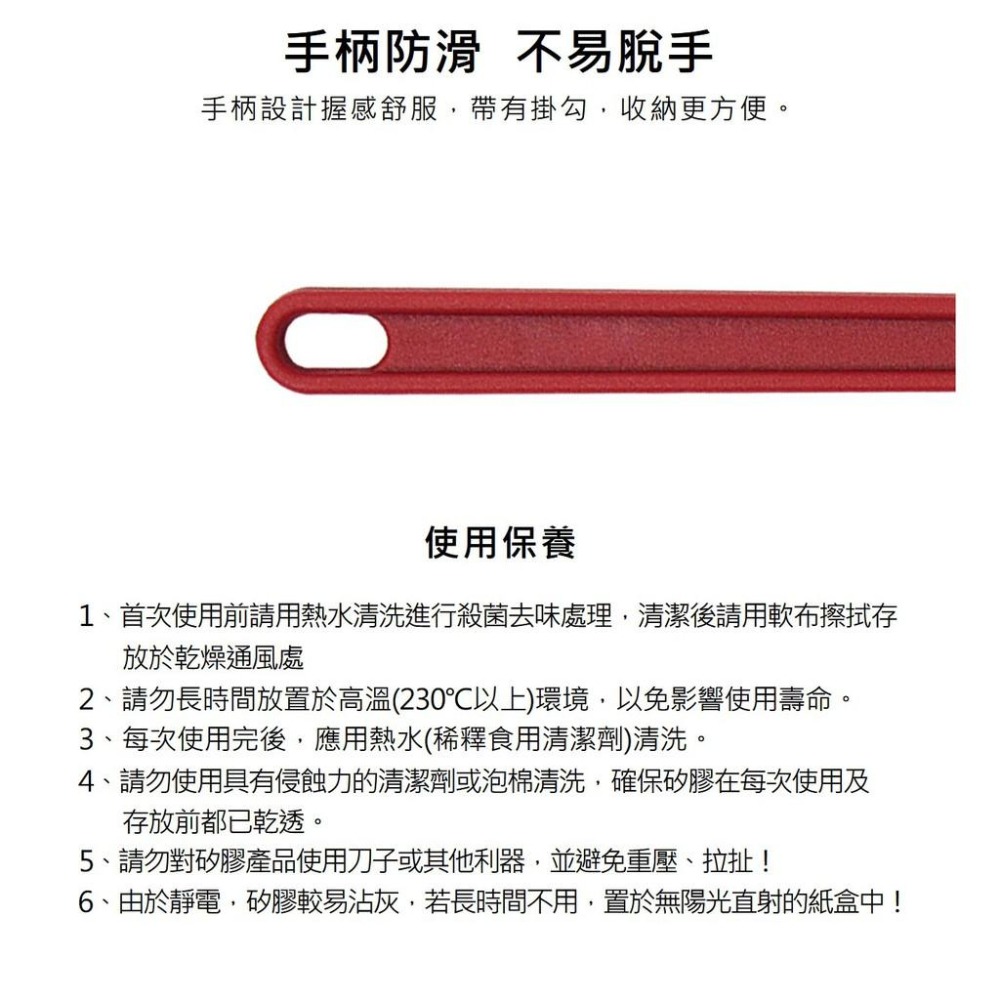 手柄防滑 不易脫手

手柄設計握感舒服，帶有掛勾，收納更方便。

使用保養

1、首次使用前請用熱水清洗進行殺菌去味處理，清潔後請用軟布擦拭存放於乾燥通風處
2、請勿長時間放置於高溫(230℃以上)環境，以免影響使用壽命。
3、每次使用完後，應用熱水(稀釋食用清潔劑)清洗。
4、請勿使用具有侵蝕力的清潔劑或泡棉清洗，確保矽膠在每次使用及存放前都已乾透。
5、請勿對矽膠產品使用刀子或其他利器，並避免重壓、拉扯！
6、由於靜電，矽膠較易沾灰，若長時間不用，置於無陽光直射的紙盒中！